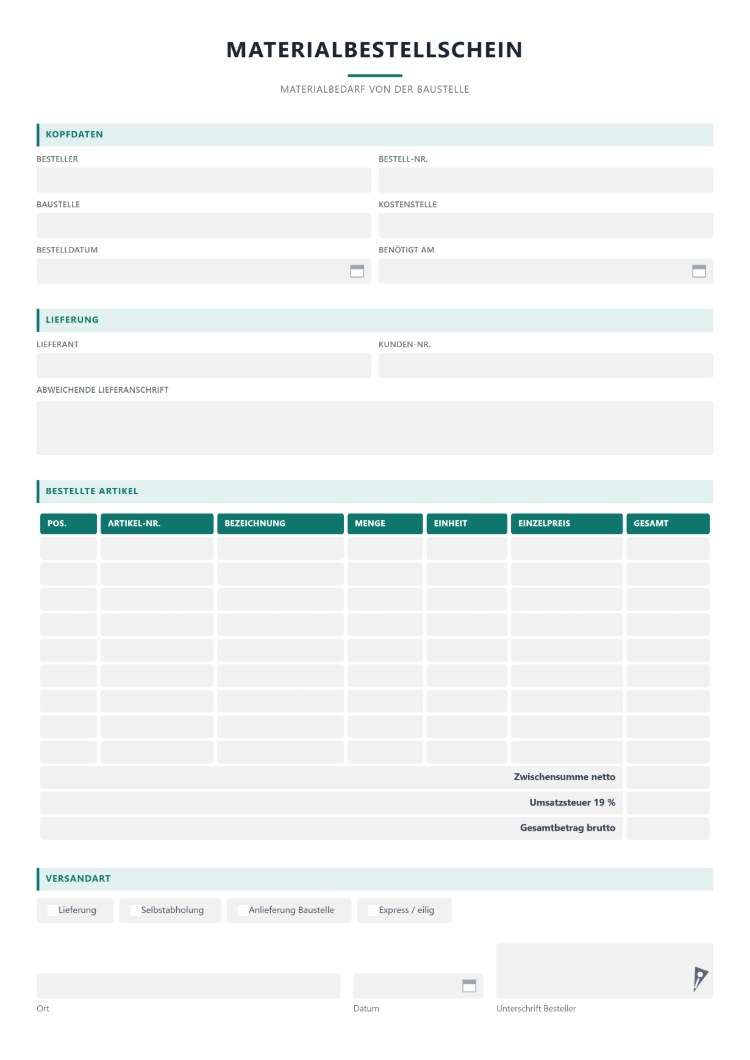 MATERIALBESTELLSCHEIN

MATERIALBEDARF VON DER BAUSTELLE

KOPFDATEN

BESTELLER

BESTELL-NR.

BAUSTELLE

KOSTENSTELLE

BESTELLDATUM

BENÖTIGT AM

LIEFERUNG

LIEFERANT

KUNDEN-NR.

ABWEICHENDE LIEFERANSCHRIFT

BESTELLTE ARTIKEL

| POS. | ARTIKEL-NR. | BEZEICHNUNG | MENGE | EINHEIT | EINZELPREIS | GESAMT |
|---|---|---|---|---|---|---|
| | | | | | | |
| | | | | | | |
| | | | | | | |
| | | | | | | |
| | | | | | | |
| | | | | | | |
| | | | | | | |
| | | | | | | |
| | | | | | | |
| Zwischensumme netto | | | | | | |
| Umsatzsteuer 19 % | | | | | | |
| Gesamtbetrag brutto | | | | | | |

VERSANDART

☐ Lieferung ☐ Selbstabholung ☐ Anlieferung Baustelle ☐ Express / eilig

Ort

Datum

Unterschrift Besteller